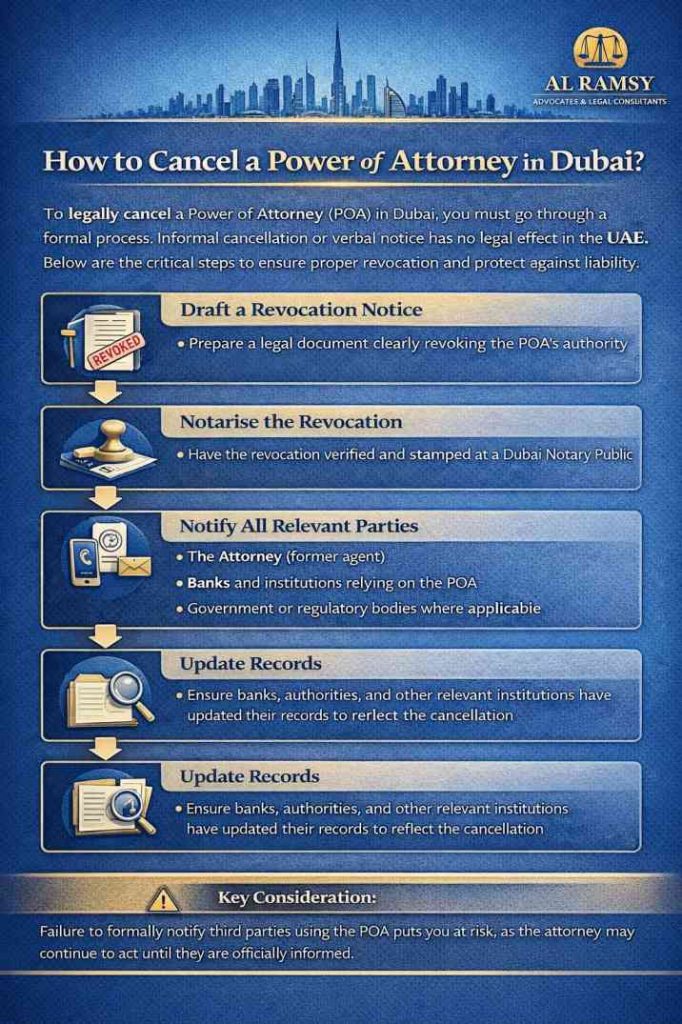 AL RAMSY
ADVOCATES & LEGAL CONSULTANTS

How to Cancel a Power of Attorney in Dubai?

To legally cancel a Power of Attorney (POA) in Dubai, you must go through a formal process. Informal cancellation or verbal notice has no legal effect in the UAE. Below are the critical steps to ensure proper revocation and protect against liability.

REVOKED

Draft a Revocation Notice
• Prepare a legal document clearly revoking the POA's authority

Notarise the Revocation
• Have the revocation verified and stamped at a Dubai Notary Public

Notify All Relevant Parties
• The Attorney (former agent)
• Banks and institutions relying on the POA
• Government or regulatory bodies where applicabie

Update Records
• Ensure banks, authorities, and other relevant institutions have updated their records to rerlect the cancellation

Update Records
• Ensure banks, authorities, and other relevant institutions have updated their records to reflect the cancellation

Key Consideration:
Failure to formally notify third parties using the POA puts you at risk, as the attorney may continue to act until they are officially informed.